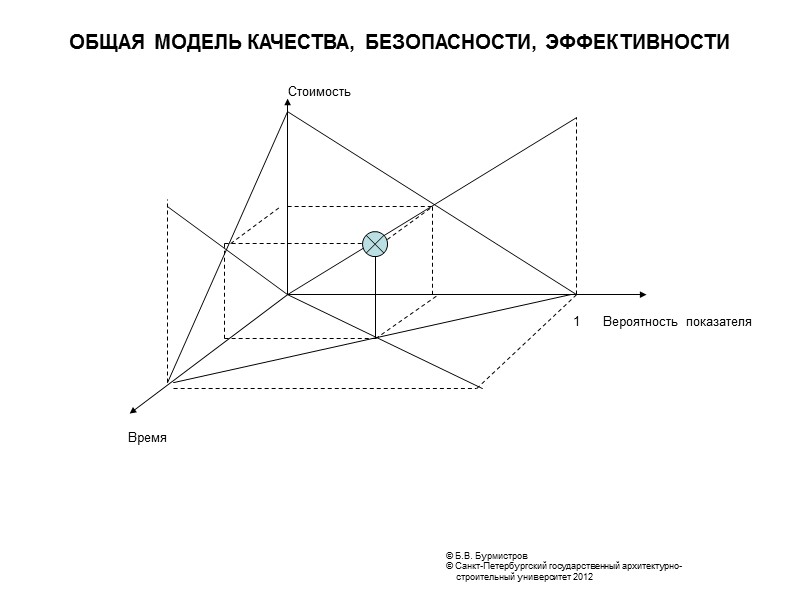 ОБЩАЯ МОДЕЛЬ КАЧЕСТВА, БЕЗОПАСНОСТИ, ЭФФЕКТИВНОСТИ

Стоимость

1

Вероятность показателя

Время

© Б.В. Бурмистров
© Санкт-Петербургский государственный архитектурно-строительный университет 2012